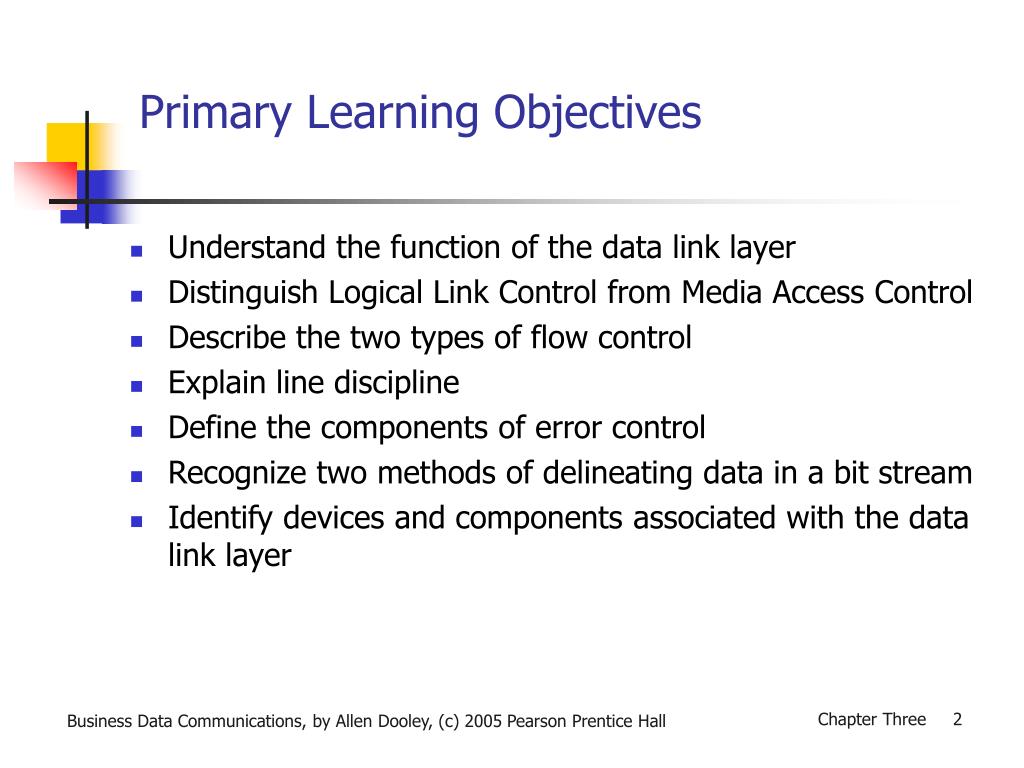 Primary Learning Objectives

- Understand the function of the data link layer
- Distinguish Logical Link Control from Media Access Control
- Describe the two types of flow control
- Explain line discipline
- Define the components of error control
- Recognize two methods of delineating data in a bit stream
- Identify devices and components associated with the data link layer

Business Data Communications, by Allen Dooley, (c) 2005 Pearson Prentice Hall

Chapter Three 2